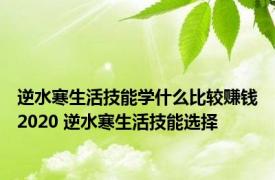 逆水寒生活技能学什么比较赚钱2020 逆水寒生活技能选择